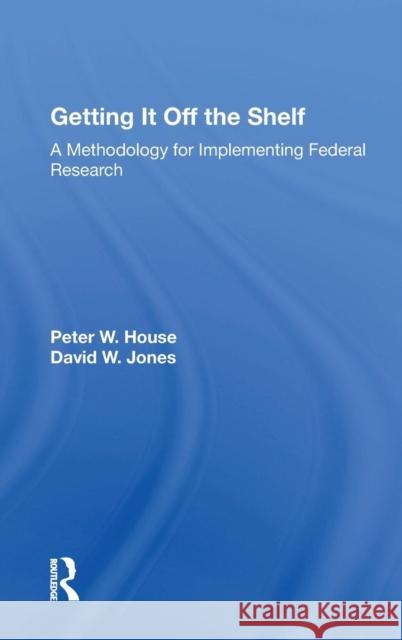 Getting It Off the Shelf

A Methodology for Implementing Federal Research

Peter W. House
David W. Jones

ROUTLEDGE